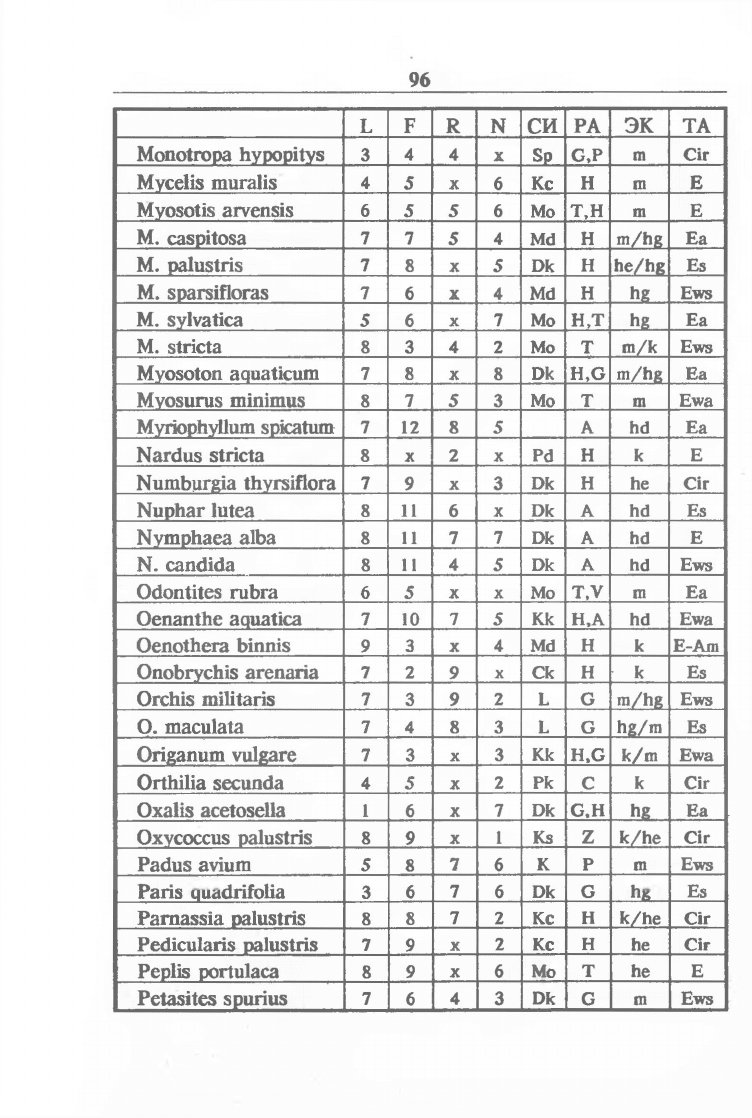 96

|  | L | F | R | N | СИ | РА | ЭК | ТА |
|---|---|---|---|---|---|---|---|---|
| Monotropa hypopitys | 3 | 4 | 4 | x | Sp | G,P | m | Cir |
| Mycelis muralis | 4 | 5 | x | 6 | Kc | H | m | E |
| Myosotis arvensis | 6 | 5 | 5 | 6 | Mo | T,H | m | E |
| M. caspitosa | 7 | 7 | 5 | 4 | Md | H | m/hg | Ea |
| M. palustris | 7 | 8 | x | 5 | Dk | H | he/hg | Es |
| M. sparsifloras | 7 | 6 | x | 4 | Md | H | hg | Ews |
| M. sylvatica | 5 | 6 | x | 7 | Mo | H,T | hg | Ea |
| M. stricta | 8 | 3 | 4 | 2 | Mo | T | m/k | Ews |
| Myosoton aquaticum | 7 | 8 | x | 8 | Dk | H,G | m/hg | Ea |
| Myosurus minimus | 8 | 7 | 5 | 3 | Mo | T | m | Ewa |
| Myriophyllum spicatum | 7 | 12 | 8 | 5 |  | A | hd | Ea |
| Nardus stricta | 8 | x | 2 | x | Pd | H | k | E |
| Numburgia thyrsiflora | 7 | 9 | x | 3 | Dk | H | he | Cir |
| Nuphar lutea | 8 | 11 | 6 | x | Dk | A | hd | Es |
| Nymphaea alba | 8 | 11 | 7 | 7 | Dk | A | hd | E |
| N. candida | 8 | 11 | 4 | 5 | Dk | A | hd | Ews |
| Odontites rubra | 6 | 5 | x | x | Mo | T,V | m | Ea |
| Oenanthe aquatica | 7 | 10 | 7 | 5 | Kk | H,A | hd | Ewa |
| Oenothera binnis | 9 | 3 | x | 4 | Md | H | k | E-Am |
| Onobrychis arenaria | 7 | 2 | 9 | x | Ck | H | k | Es |
| Orchis militaris | 7 | 3 | 9 | 2 | L | G | m/hg | Ews |
| O. maculata | 7 | 4 | 8 | 3 | L | G | hg/m | Es |
| Origanum vulgare | 7 | 3 | x | 3 | Kk | H,G | k/m | Ewa |
| Orthilia secunda | 4 | 5 | x | 2 | Pk | C | k | Cir |
| Oxalis acetosella | 1 | 6 | x | 7 | Dk | G,H | hg | Ea |
| Oxycoccus palustris | 8 | 9 | x | 1 | Ks | Z | k/he | Cir |
| Padus avium | 5 | 8 | 7 | 6 | K | P | m | Ews |
| Paris quadrifolia | 3 | 6 | 7 | 6 | Dk | G | hg | Es |
| Parnassia palustris | 8 | 8 | 7 | 2 | Kc | H | k/he | Cir |
| Pedicularis palustris | 7 | 9 | x | 2 | Kc | H | he | Cir |
| Peplis portulaca | 8 | 9 | x | 6 | Mo | T | he | E |
| Petasites spurius | 7 | 6 | 4 | 3 | Dk | G | m | Ews |